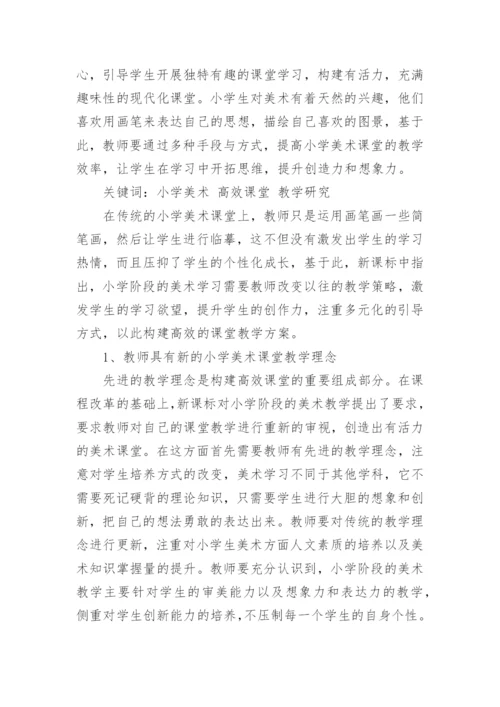 心，引导学生开展独特有趣的课堂学习，构建有活力，充满趣味性的现代化课堂。小学生对美术有着天然的兴趣，他们喜欢用画笔来表达自己的思想，描绘自己喜欢的图景，基于此，教师要通过多种手段与方式，提高小学美术课堂的教学效率，让学生在学习中开拓思维，提升创造力和想象力。

关键词：小学美术 高效课堂 教学研究

在传统的小学美术课堂上，教师只是运用画笔画一些简笔画，然后让学生进行临摹，这不但没有激发出学生的学习热情，而且压抑了学生的个性化成长，基于此，新课标中指出，小学阶段的美术学习需要教师改变以往的教学策略，激发学生的学习欲望，提升学生的创作力，注重多元化的引导方式，以此构建高效的课堂教学方案。

1、教师具有新的小学美术课堂教学理念

先进的教学理念是构建高效课堂的重要组成部分。在课程改革的基础上，新课标对小学阶段的美术教学提出了要求，要求教师对自己的课堂教学进行重新的审视，创造出有活力的美术课堂。在这方面首先需要教师有先进的教学理念，注意对学生培养方式的改变，美术学习不同于其他学科，它不需要死记硬背的理论知识，只需要学生进行大胆的想象和创新，把自己的想法勇敢的表达出来。教师要对传统的教学理念进行更新，注重对小学生美术方面人文素质的培养以及美术知识掌握量的提升。教师要充分认识到，小学阶段的美术教学主要针对学生的审美能力以及想象力和表达力的教学，侧重对学生创新能力的培养，不压制每一个学生的自身个性。